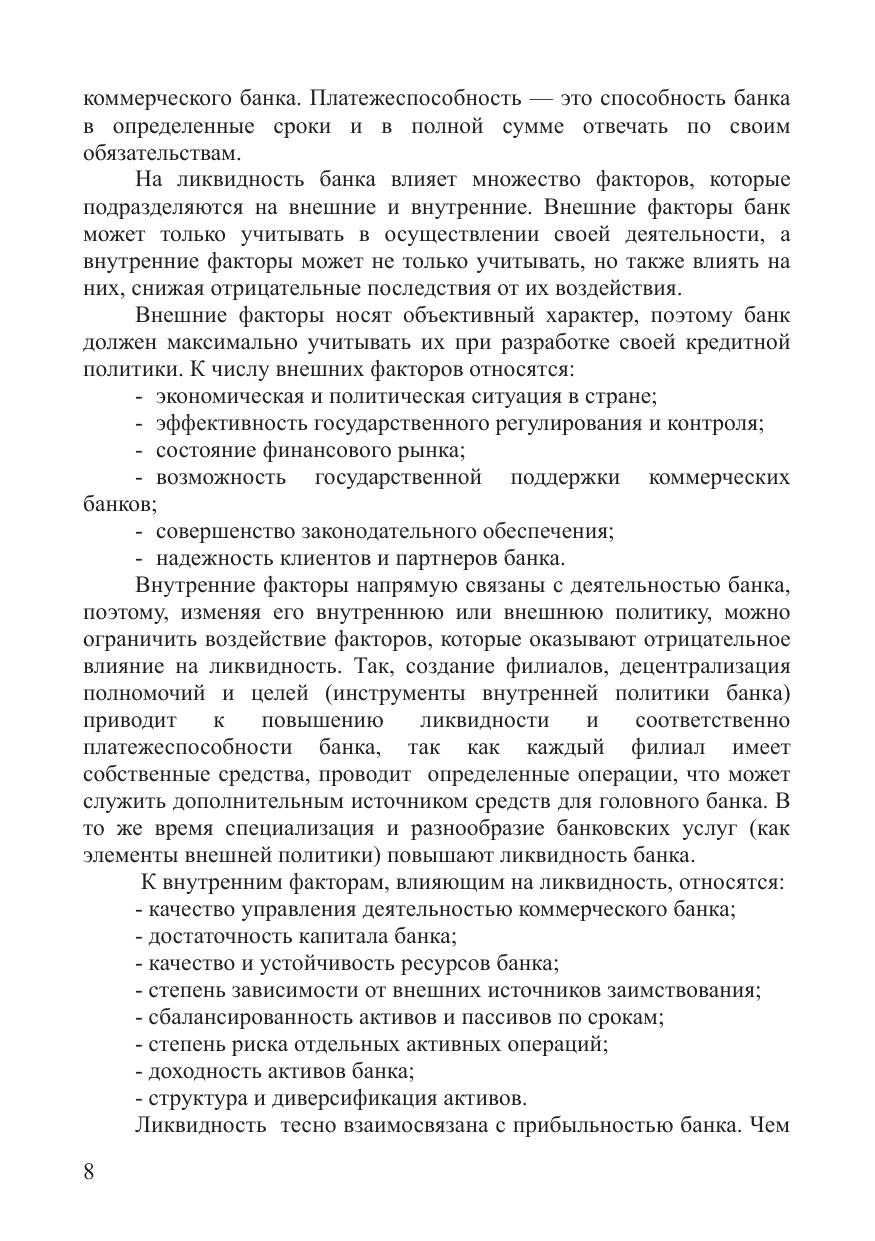 коммерческого банка. Платежеспособность — это способность банка в определенные сроки и в полной сумме отвечать по своим обязательствам.

На ликвидность банка влияет множество факторов, которые подразделяются на внешние и внутренние. Внешние факторы банк может только учитывать в осуществлении своей деятельности, а внутренние факторы может не только учитывать, но также влиять на них, снижая отрицательные последствия от их воздействия.

Внешние факторы носят объективный характер, поэтому банк должен максимально учитывать их при разработке своей кредитной политики. К числу внешних факторов относятся:

- экономическая и политическая ситуация в стране;
- эффективность государственного регулирования и контроля;
- состояние финансового рынка;
- возможность государственной поддержки коммерческих банков;
- совершенство законодательного обеспечения;
- надежность клиентов и партнеров банка.

Внутренние факторы напрямую связаны с деятельностью банка, поэтому, изменяя его внутреннюю или внешнюю политику, можно ограничить воздействие факторов, которые оказывают отрицательное влияние на ликвидность. Так, создание филиалов, децентрализация полномочий и целей (инструменты внутренней политики банка) приводит к повышению ликвидности и соответственно платежеспособности банка, так как каждый филиал имеет собственные средства, проводит определенные операции, что может служить дополнительным источником средств для головного банка. В то же время специализация и разнообразие банковских услуг (как элементы внешней политики) повышают ликвидность банка.

К внутренним факторам, влияющим на ликвидность, относятся:
- качество управления деятельностью коммерческого банка;
- достаточность капитала банка;
- качество и устойчивость ресурсов банка;
- степень зависимости от внешних источников заимствования;
- сбалансированность активов и пассивов по срокам;
- степень риска отдельных активных операций;
- доходность активов банка;
- структура и диверсификация активов.

Ликвидность тесно взаимосвязана с прибыльностью банка. Чем

8